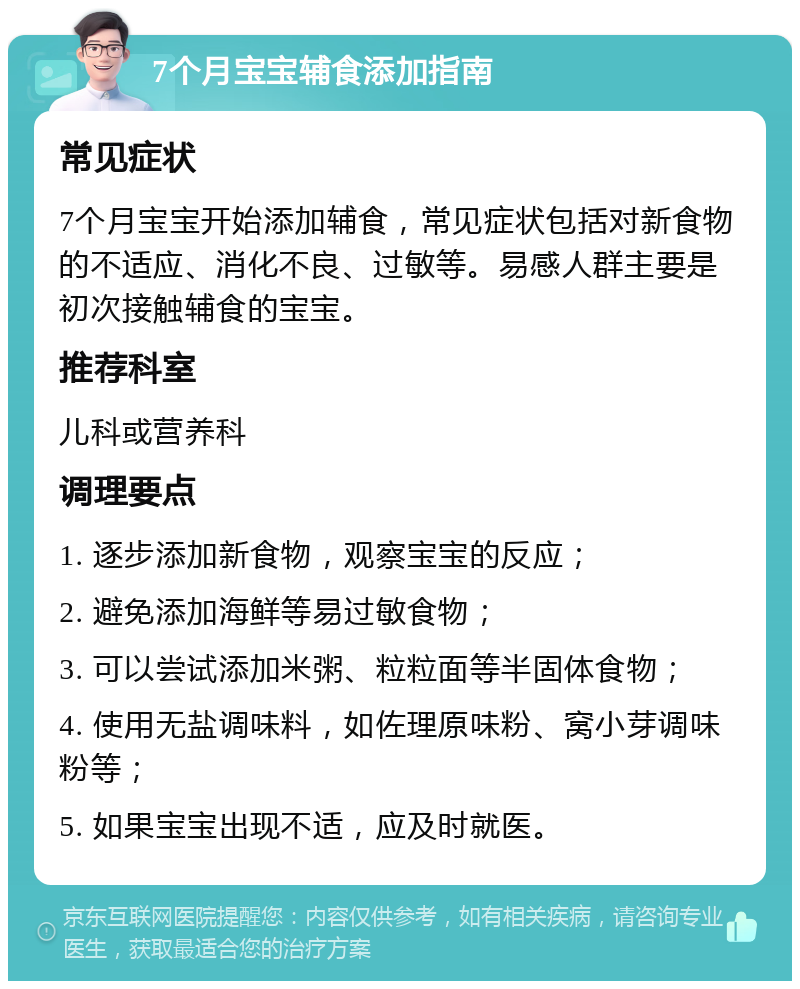 7个月宝宝辅食添加指南

常见症状

7个月宝宝开始添加辅食，常见症状包括对新食物的不适应、消化不良、过敏等。易感人群主要是初次接触辅食的宝宝。

推荐科室

儿科或营养科

调理要点

1. 逐步添加新食物，观察宝宝的反应；

2. 避免添加海鲜等易过敏食物；

3. 可以尝试添加米粥、粒粒面等半固体食物；

4. 使用无盐调味料，如佐理原味粉、窝小芽调味粉等；

5. 如果宝宝出现不适，应及时就医。

京东互联网医院提醒您：内容仅供参考，如有相关疾病，请咨询专业医生，获取最适合您的治疗方案